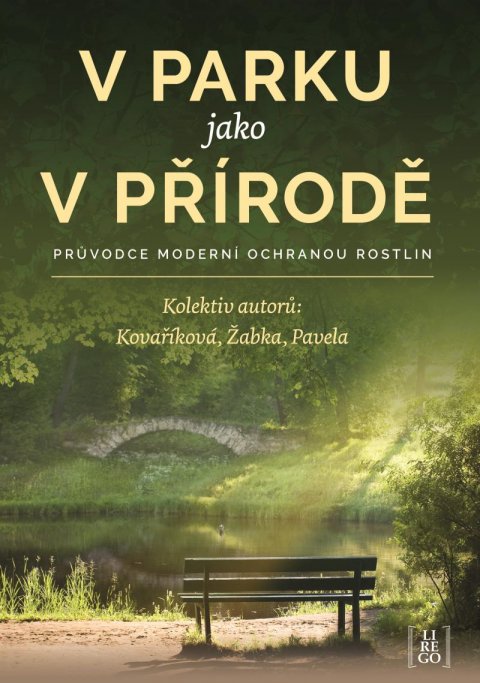 V PARKU
jako
V PŘÍRODĚ

PRŮVODCE MODERNÍ OCHRANOU ROSTLIN

Kolektiv autorů:
Kovaříková, Žabka, Pavela

LI
RE
GO